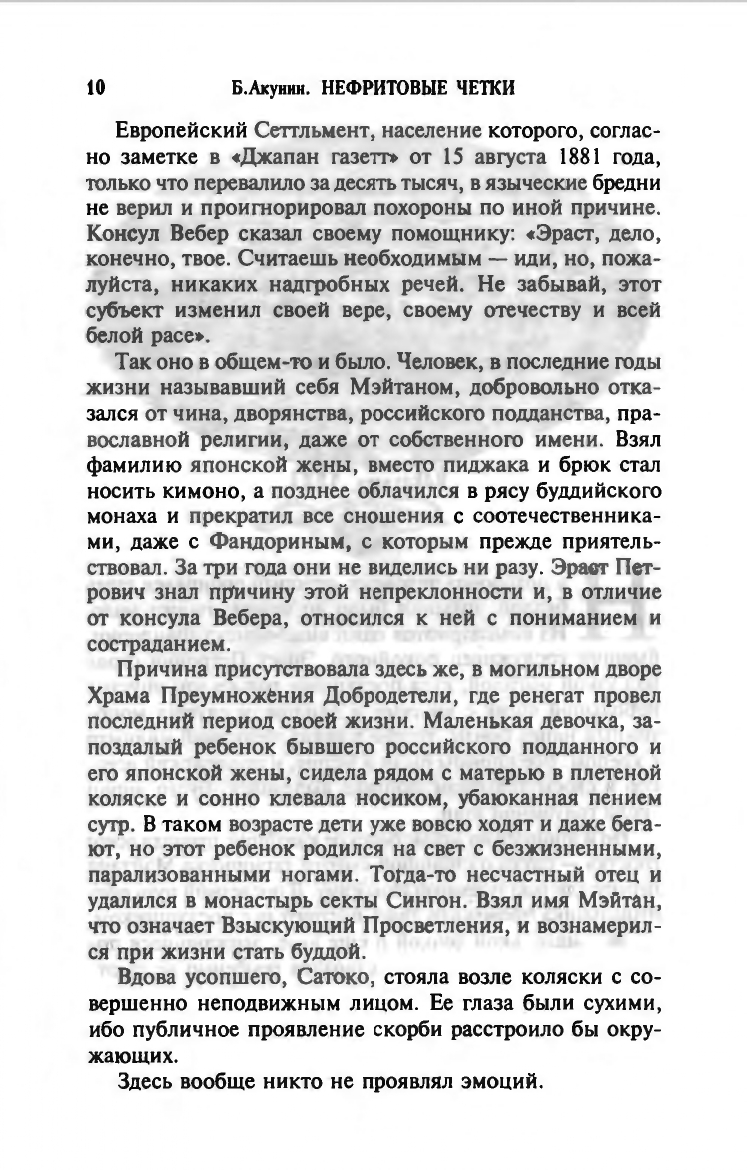 10 Б.Акунин. НЕФРИТОВЫЕ ЧЕТКИ

Европейский Сеттльмент, население которого, согласно заметке в «Джапан газетт» от 15 августа 1881 года, только что перевалило за десять тысяч, в языческие бредни не верил и проигнорировал похороны по иной причине. Консул Вебер сказал своему помощнику: «Эраст, дело, конечно, твое. Считаешь необходимым — иди, но, пожалуйста, никаких надгробных речей. Не забывай, этот субъект изменил своей вере, своему отечеству и всей белой расе».

Так оно в общем-то и было. Человек, в последние годы жизни называвший себя Мэйтаном, добровольно отказался от чина, дворянства, российского подданства, православной религии, даже от собственного имени. Взял фамилию японской жены, вместо пиджака и брюк стал носить кимоно, а позднее облачился в рясу буддийского монаха и прекратил все сношения с соотечественниками, даже с Фандориным, с которым прежде приятельствовал. За три года они не виделись ни разу. Эраст Петрович знал причину этой непреклонности и, в отличие от консула Вебера, относился к ней с пониманием и состраданием.

Причина присутствовала здесь же, в могильном дворе Храма Преумножения Добродетели, где ренегат провел последний период своей жизни. Маленькая девочка, запоздалый ребенок бывшего российского подданного и его японской жены, сидела рядом с матерью в плетеной коляске и сонно клевала носиком, убаюканная пением сутр. В таком возрасте дети уже вовсю ходят и даже бегают, но этот ребенок родился на свет с безжизненными, парализованными ногами. Тогда-то несчастный отец и удалился в монастырь секты Сингон. Взял имя Мэйтан, что означает Взыскующий Просветления, и вознамерился при жизни стать буддой.

Вдова усопшего, Сатоко, стояла возле коляски с совершенно неподвижным лицом. Ее глаза были сухими, ибо публичное проявление скорби расстроило бы окружающих.

Здесь вообще никто не проявлял эмоций.